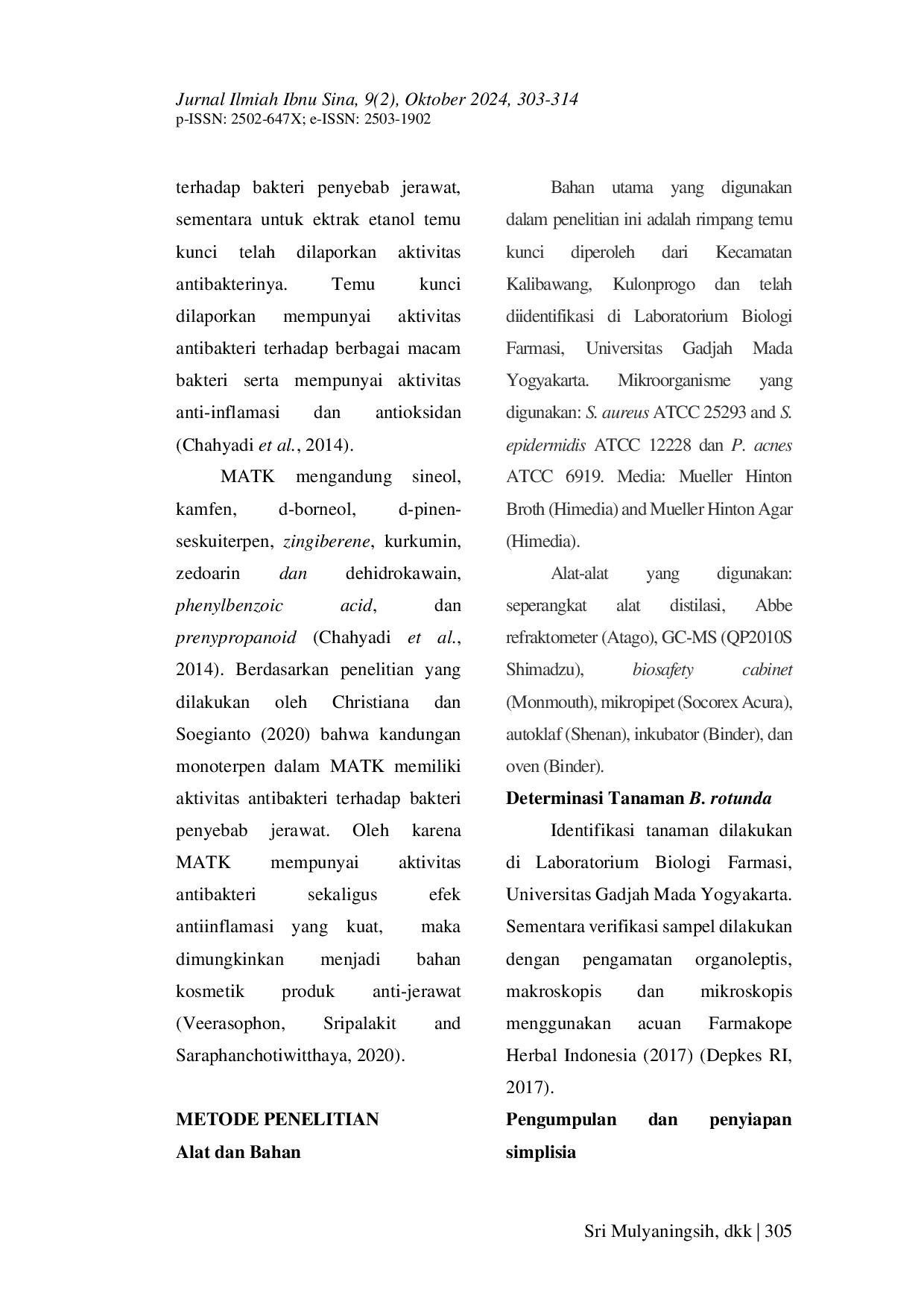 Jurnal Ilmiah Ibnu Sina, 9(2), Oktober 2024, 303-314
p-ISSN: 2502-647X; e-ISSN: 2503-1902

terhadap bakteri penyebab jerawat, sementara untuk ektrak etanol temu kunci telah dilaporkan aktivitas antibakterinya. Temu kunci dilaporkan mempunyai aktivitas antibakteri terhadap berbagai macam bakteri serta mempunyai aktivitas anti-inflamasi dan antioksidan (Chahyadi et al., 2014).

MATK mengandung sineol, kamfen, d-borneol, d-pinen-seskuiterpen, zingiberene, kurkumin, zedoarin dan dehidrokawain, phenylbenzoic acid, dan prenypropanoid (Chahyadi et al., 2014). Berdasarkan penelitian yang dilakukan oleh Christiana dan Soegianto (2020) bahwa kandungan monoterpen dalam MATK memiliki aktivitas antibakteri terhadap bakteri penyebab jerawat. Oleh karena MATK mempunyai aktivitas antibakteri sekaligus efek antiinflamasi yang kuat, maka dimungkinkan menjadi bahan kosmetik produk anti-jerawat (Veerasophon, Sripalakit and Saraphanchotiwitthaya, 2020).

METODE PENELITIAN
Alat dan Bahan

Bahan utama yang digunakan dalam penelitian ini adalah rimpang temu kunci diperoleh dari Kecamatan Kalibawang, Kulonprogo dan telah diidentifikasi di Laboratorium Biologi Farmasi, Universitas Gadjah Mada Yogyakarta. Mikroorganisme yang digunakan: S. aureus ATCC 25293 and S. epidermidis ATCC 12228 dan P. acnes ATCC 6919. Media: Mueller Hinton Broth (Himedia) and Mueller Hinton Agar (Himedia).

Alat-alat yang digunakan: seperangkat alat distilasi, Abbe refraktometer (Atago), GC-MS (QP2010S Shimadzu), biosafety cabinet (Monmouth), mikropipet (Socorex Acura), autoklaf (Shenan), inkubator (Binder), dan oven (Binder).

Determinasi Tanaman B. rotunda

Identifikasi tanaman dilakukan di Laboratorium Biologi Farmasi, Universitas Gadjah Mada Yogyakarta. Sementara verifikasi sampel dilakukan dengan pengamatan organoleptis, makroskopis dan mikroskopis menggunakan acuan Farmakope Herbal Indonesia (2017) (Depkes RI, 2017).

Pengumpulan dan penyiapan simplisia

Sri Mulyaningsih, dkk | 305